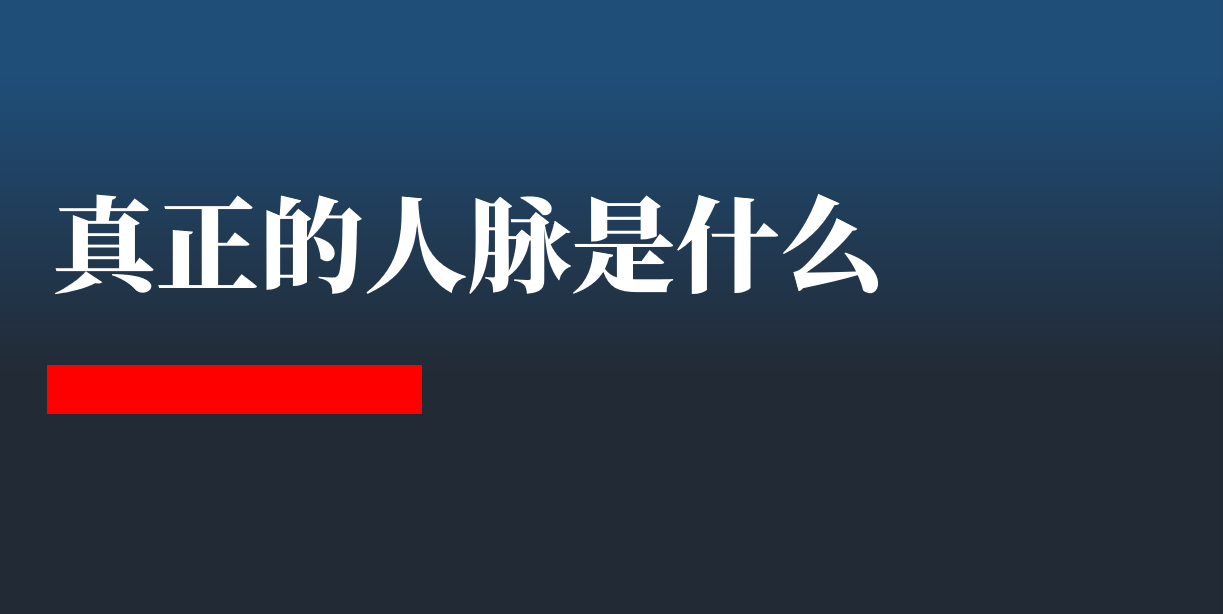 真正的人脉是什么